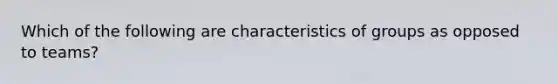 Which of the following are characteristics of groups as opposed to teams?